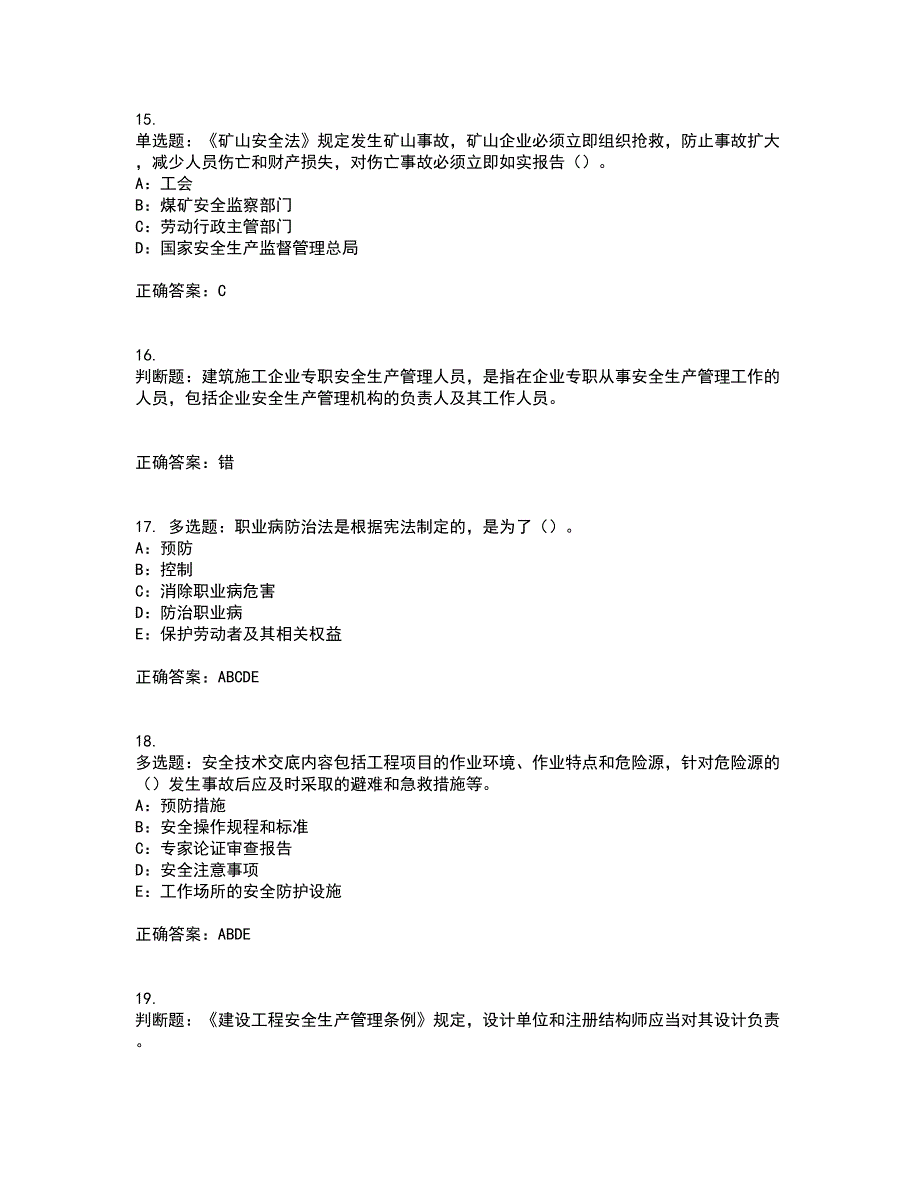 15.
单选题：《矿山安全法》规定发生矿山事故，矿山企业必须立即组织抢救，防止事故扩大，减少人员伤亡和财产损失，对伤亡事故必须立即如实报告（）。
A：工会
B：煤矿安全监察部门
C：劳动行政主管部门
D：国家安全生产监督管理总局

正确答案：C

16.
判断题：建筑施工企业专职安全生产管理人员，是指在企业专职从事安全生产管理工作的人员，包括企业安全生产管理机构的负责人及其工作人员。

正确答案：错

17. 多选题：职业病防治法是根据宪法制定的，是为了（）。
A：预防
B：控制
C：消除职业病危害
D：防治职业病
E：保护劳动者及其相关权益

正确答案：ABCDE

18.
多选题：安全技术交底内容包括工程项目的作业环境、作业特点和危险源，针对危险源的（）发生事故后应及时采取的避难和急救措施等。
A：预防措施
B：安全操作规程和标准
C：专家论证审查报告
D：安全注意事项
E：工作场所的安全防护设施

正确答案：ABDE

19.
判断题：《建设工程安全生产管理条例》规定，设计单位和注册结构师应当对其设计负责。